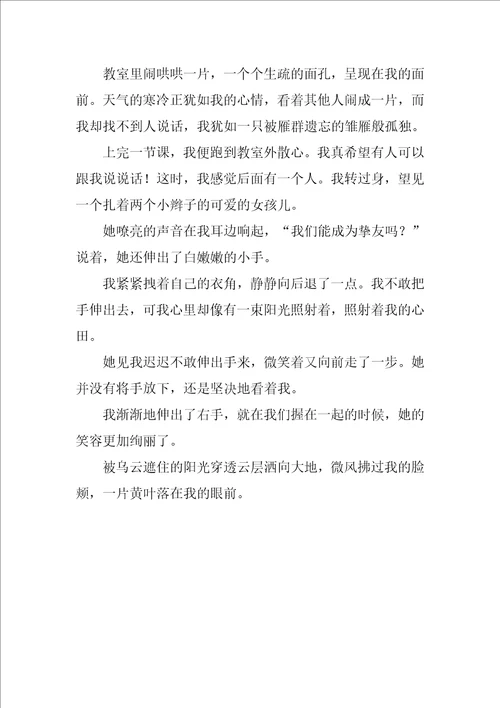 教室里闹哄哄一片，一个个生疏的面孔，呈现在我的面前。天气的寒冷正犹如我的心情，看着其他人闹成一片，而我却找不到人说话，我犹如一只被雁群遗忘的雏雁般孤独。

上完一节课，我便跑到教室外散心。我真希望有人可以跟我说说话！这时，我感觉后面有一个人。我转过身，望见一个扎着两个小辫子的可爱的女孩儿。

她嘹亮的声音在我耳边响起，“我们能成为挚友吗？”说着，她还伸出了白嫩嫩的小手。

我紧紧拽着自己的衣角，静静向后退了一点。我不敢把手伸出去，可我心里却像有一束阳光照射着，照射着我的心田。

她见我迟迟不敢伸出手来，微笑着又向前走了一步。她并没有将手放下，还是坚决地看着我。

我渐渐地伸出了右手，就在我们握在一起的时候，她的笑容更加绚丽了。

被乌云遮住的阳光穿透云层洒向大地，微风拂过我的脸颊，一片黄叶落在我的眼前。